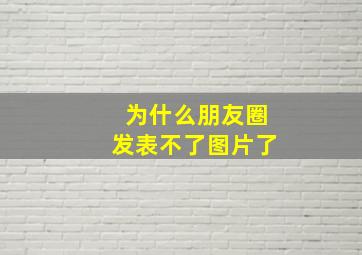 为什么朋友圈
发表不了图片了